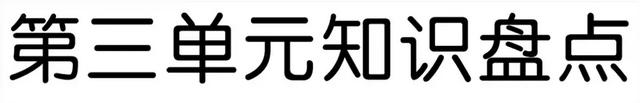 第三单元知识盘点